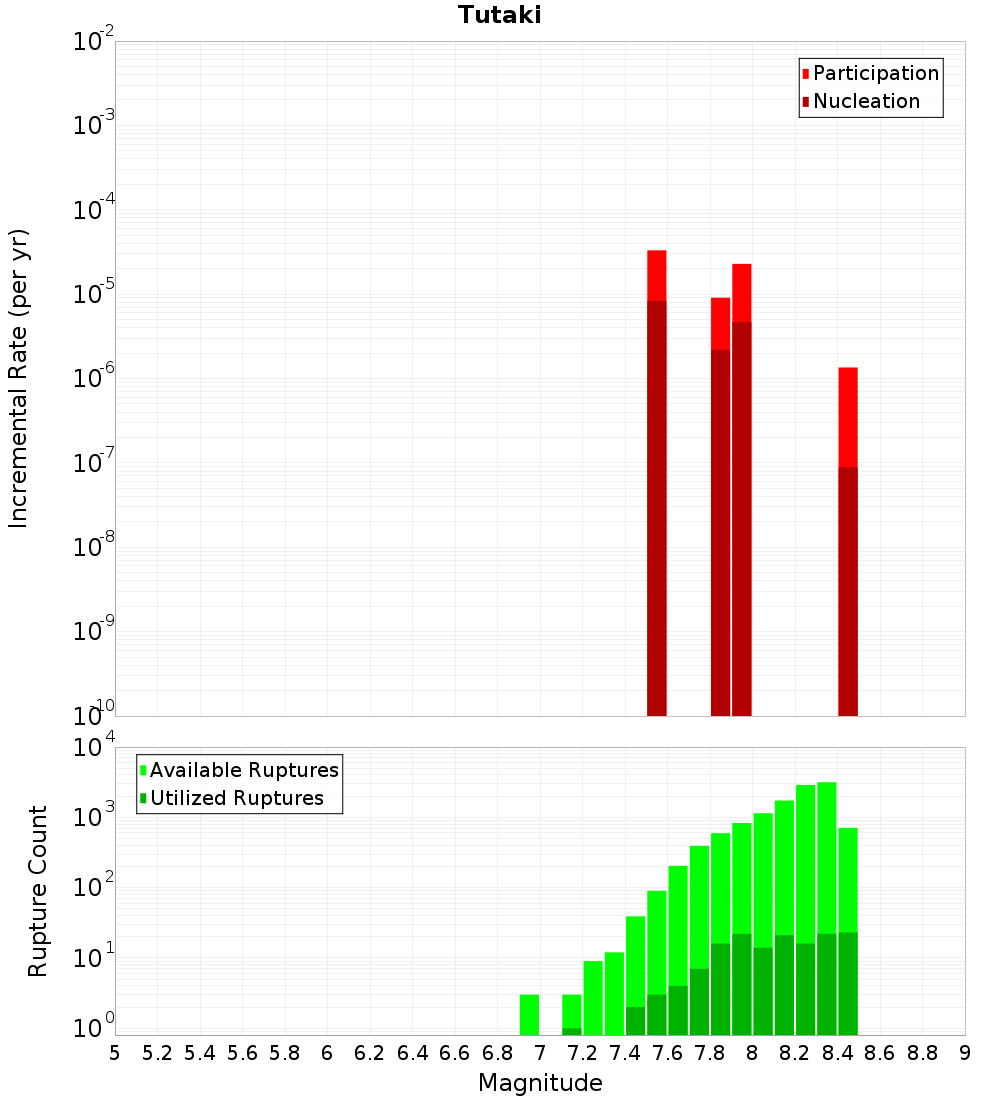 Tutaki

Participation
Nucleation

Incremental Rate (per yr)

$10^{-2}$
$10^{-3}$
$10^{-4}$
$10^{-5}$
$10^{-6}$
$10^{-7}$
$10^{-8}$
$10^{-9}$
$10^{-10}$

Available Ruptures
Utilized Ruptures

Rupture Count

$10^{4}$
$10^{3}$
$10^{2}$
$10^{1}$
$10^{0}$

5 5.2 5.4 5.6 5.8 6 6.2 6.4 6.6 6.8 7 7.2 7.4 7.6 7.8 8 8.2 8.4 8.6 8.8 9

Magnitude